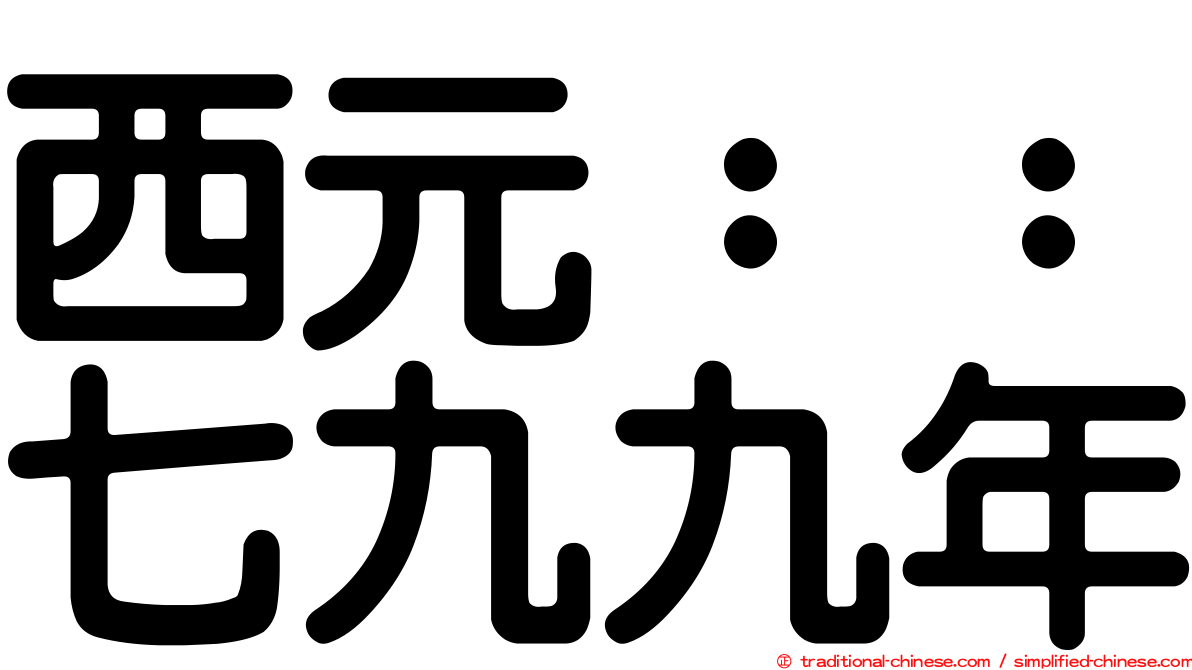 西元：：
七九九年

© traditional-chinese.com / simplified-chinese.com